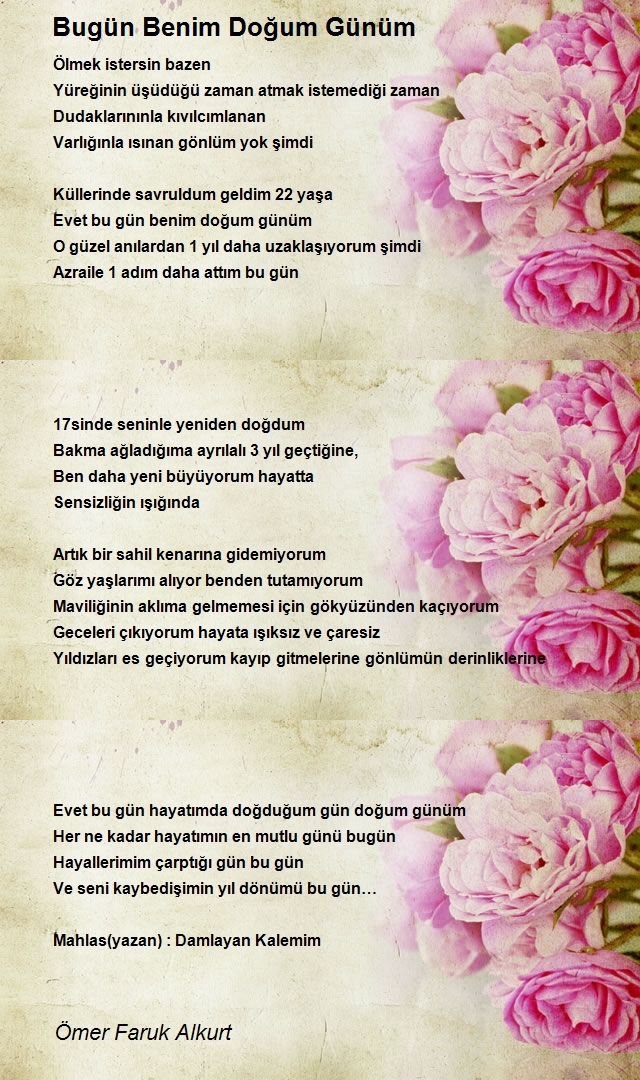 Bugün Benim Doğum Günüm

Ölmek istersin bazen
Yüreğinin üşüdüğü zaman atmak istemediği zaman
Dudaklarınınla kıvılcımlanan
Varlığınla ısınan gönlüm yok şimdi

Küllerinde savruldum geldim 22 yaşa
Evet bu gün benim doğum günüm
O güzel anılardan 1 yıl daha uzaklaşıyorum şimdi
Azraile 1 adım daha attım bu gün

17sinde seninle yeniden doğdum
Bakma ağladığıma ayrılalı 3 yıl geçtiğine,
Ben daha yeni büyüyorum hayatta
Sensizliğin ışığında

Artık bir sahil kenarına gidemiyorum
Göz yaşlarımı alıyor benden tutamıyorum
Maviliğinin aklıma gelmemesi için gökyüzünden kaçıyorum
Geceleri çıkıyorum hayata ışıksız ve çaresiz
Yıldızları es geçiyorum kayıp gitmelerine gönlümün derinliklerine

Evet bu gün hayatımda doğduğum gün doğum günüm
Her ne kadar hayatımın en mutlu günü bugün
Hayallerimim çarptığı gün bu gün
Ve seni kaybedişimin yıl dönümü bu gün…

Mahlas(yazan) : Damlayan Kalemim

Ömer Faruk Alkurt